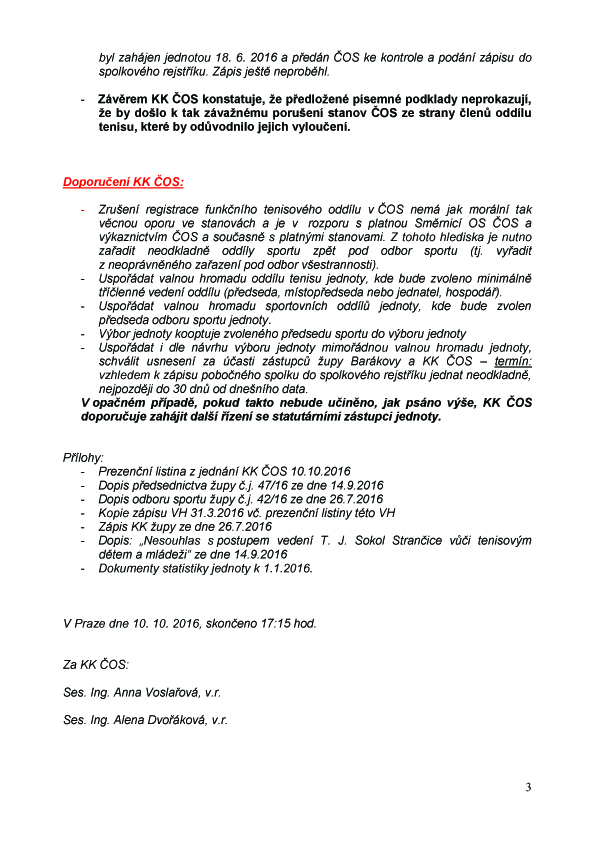 byl zahájen jednotou 18. 6. 2016 a předán ČOS ke kontrole a podání zápisu do spolkového rejstříku. Zápis ještě neproběhl.

- Závěrem KK ČOS konstatuje, že předložené písemné podklady neprokazují, že by došlo k tak závažnému porušení stanov ČOS ze strany členů oddílu tenisu, které by odůvodnilo jejich vyloučení.

Doporučení KK ČOS:

- Zrušení registrace funkčního tenisového oddílu v ČOS nemá jak morální tak věcnou oporu ve stanovách a je v rozporu s platnou Směrnicí OS ČOS a výkaznictvím ČOS a současně s platnými stanovami. Z tohoto hlediska je nutno zařadit neodkladně oddíly sportu zpět pod odbor sportu (tj. vyřadit z neoprávněného zařazení pod odbor všestrannosti).
- Uspořádat valnou hromadu oddílu tenisu jednoty, kde bude zvoleno minimálně tříčlenné vedení oddílu (předseda, místopředseda nebo jednatel, hospodář).
- Uspořádat valnou hromadu sportovních oddílů jednoty, kde bude zvolen předseda odboru sportu jednoty.
- Výbor jednoty kooptuje zvoleného předsedu sportu do výboru jednoty
- Uspořádat i dle návrhu výboru jednoty mimořádnou valnou hromadu jednoty, schválit usnesení za účasti zástupců župy Barákovy a KK ČOS – termín: vzhledem k zápisu pobočného spolku do spolkového rejstříku jednat neodkladně, nejpozději do 30 dnů od dnešního data.

V opačném případě, pokud takto nebude učiněno, jak psáno výše, KK ČOS doporučuje zahájit další řízení se statutárními zástupci jednoty.

Přílohy:
- Prezenční listina z jednání KK ČOS 10.10.2016
- Dopis předsednictva župy č.j. 47/16 ze dne 14.9.2016
- Dopis odboru sportu župy č.j. 42/16 ze dne 26.7.2016
- Kopie zápisu VH 31.3.2016 vč. prezenční listiny této VH
- Zápis KK župy ze dne 26.7.2016
- Dopis: „Nesouhlas s postupem vedení T. J. Sokol Strančice vůči tenisovým dětem a mládeži" ze dne 14.9.2016
- Dokumenty statistiky jednoty k 1.1.2016.

V Praze dne 10. 10. 2016, skončeno 17:15 hod.

Za KK ČOS:

Ses. Ing. Anna Voslařová, v.r.

Ses. Ing. Alena Dvořáková, v.r.

3